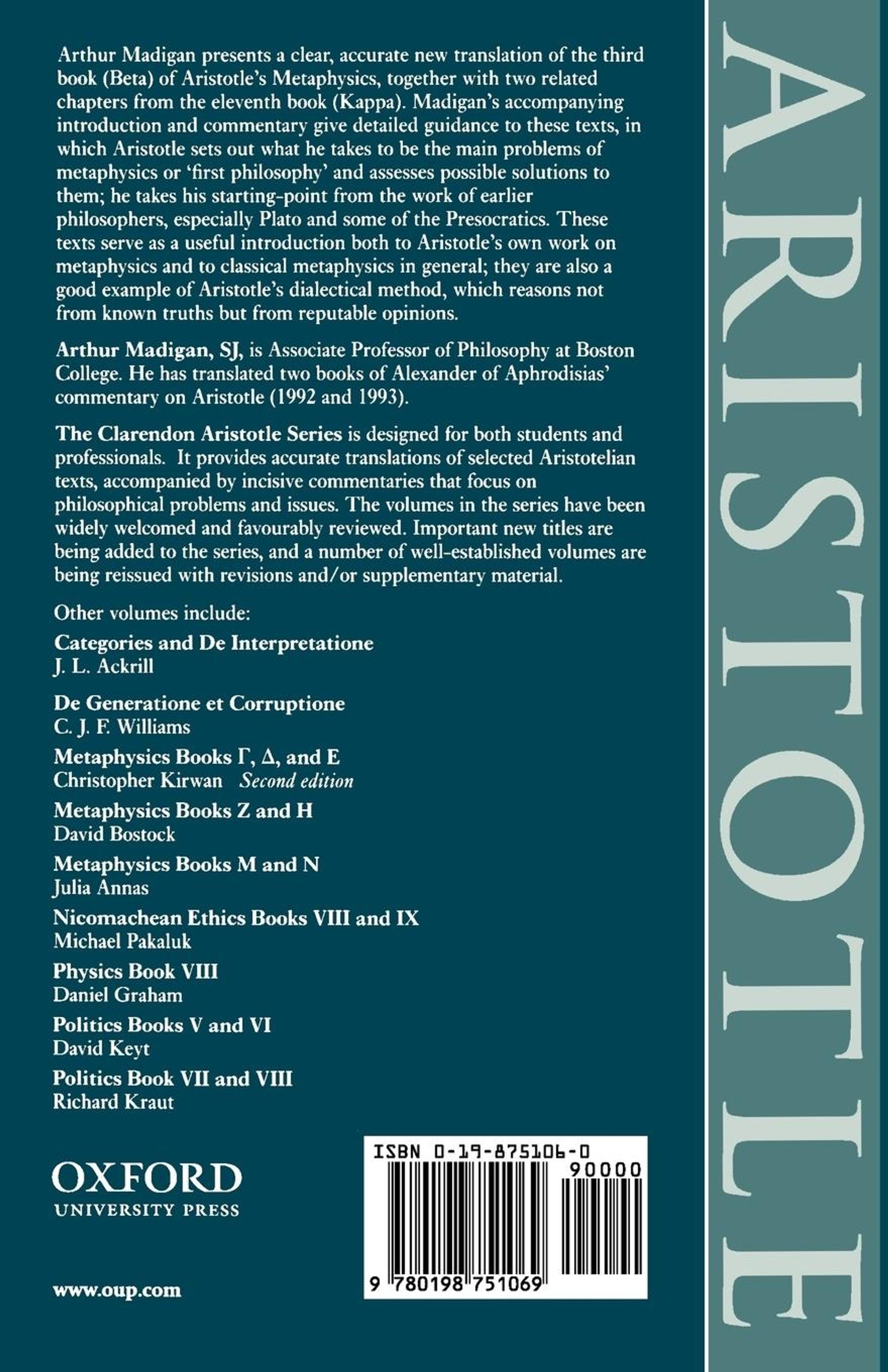 Arthur Madigan presents a clear, accurate new translation of the third book (Beta) of Aristotle's Metaphysics, together with two related chapters from the eleventh book (Kappa). Madigan's accompanying introduction and commentary give detailed guidance to these texts, in which Aristotle sets out what he takes to be the main problems of metaphysics or 'first philosophy' and assesses possible solutions to them; he takes his starting-point from the work of earlier philosophers, especially Plato and some of the Presocratics. These texts serve as a useful introduction both to Aristotle's own work on metaphysics and to classical metaphysics in general; they are also a good example of Aristotle's dialectical method, which reasons not from known truths but from reputable opinions.

Arthur Madigan, SJ, is Associate Professor of Philosophy at Boston College. He has translated two books of Alexander of Aphrodisias' commentary on Aristotle (1992 and 1993).

The Clarendon Aristotle Series is designed for both students and professionals. It provides accurate translations of selected Aristotelian texts, accompanied by incisive commentaries that focus on philosophical problems and issues. The volumes in the series have been widely welcomed and favourably reviewed. Important new titles are being added to the series, and a number of well-established volumes are being reissued with revisions and/or supplementary material.

Other volumes include:

Categories and De Interpretatione
J. L. Ackrill

De Generatione et Corruptione
C. J. F. Williams

Metaphysics Books Γ, Δ, and E
Christopher Kirwan Second edition

Metaphysics Books Z and H
David Bostock

Metaphysics Books M and N
Julia Annas

Nicomachean Ethics Books VIII and IX
Michael Pakaluk

Physics Book VIII
Daniel Graham

Politics Books V and VI
David Keyt

Politics Book VII and VIII
Richard Kraut

OXFORD
UNIVERSITY PRESS

www.oup.com

ISBN 0-19-875106-0
90000
9 780198 751069

ARISTOTLE